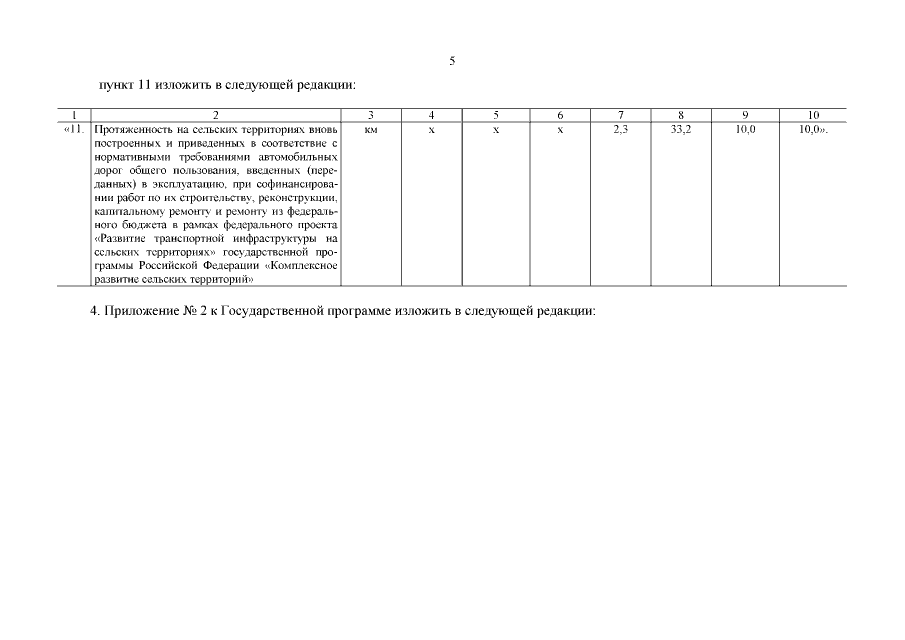 5

пункт 11 изложить в следующей редакции:

| 1 | 2 | 3 | 4 | 5 | 6 | 7 | 8 | 9 | 10 |
|---|---|---|---|---|---|---|---|---|---|
| «11. | Протяженность на сельских территориях вновь построенных и приведенных в соответствие с нормативными требованиями автомобильных дорог общего пользования, введенных (переданных) в эксплуатацию, при софинансировании работ по их строительству, реконструкции, капитальному ремонту и ремонту из федерального бюджета в рамках федерального проекта «Развитие транспортной инфраструктуры на сельских территориях» государственной программы Российской Федерации «Комплексное развитие сельских территорий» | км | х | х | х | 2,3 | 33,2 | 10,0 | 10,0». |

4. Приложение № 2 к Государственной программе изложить в следующей редакции: